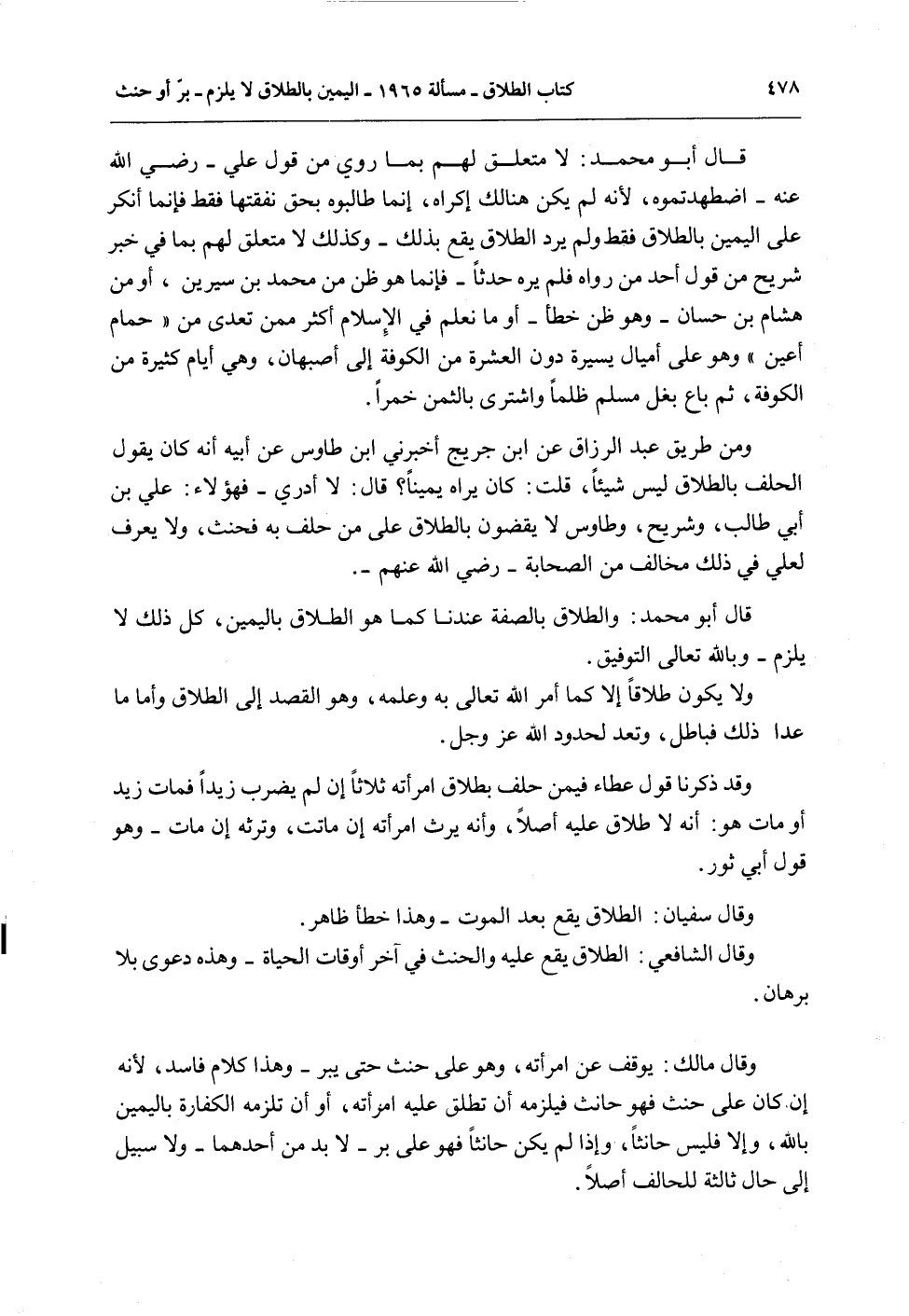 ٤٧٨ كتاب الطلاق ـ مسألة ١٩٦٥ ـ اليمين بالطلاق لا يلزم ـ برّ أو حنث

قال أبو محمد: لا متعلق لهم بما روي من قول علي ـ رضي الله عنه ـ اضطهدتموه، لأنه لم يكن هنالك إكراه، إنما طالبوه بحق نفقتها فقط فإنما أنكر على اليمين بالطلاق فقط ولم يرد الطلاق يقع بذلك ـ وكذلك لا متعلق لهم بما في خبر شريح من قول أحد من رواه فلم يره حدثاً ـ فإنما هو ظن من محمد بن سيرين ، أو من هشام بن حسان ـ وهو ظن خطأ ـ أو ما نعلم في الإسلام أكثر ممن تعدى من « حمام أعين » وهو على أميال يسيرة دون العشرة من الكوفة إلى أصبهان، وهي أيام كثيرة من الكوفة، ثم باع بغل مسلم ظلماً واشترى بالثمن خمراً.

ومن طريق عبد الرزاق عن ابن جريج أخبرني ابن طاوس عن أبيه أنه كان يقول الحلف بالطلاق ليس شيئاً، قلت: كان يراه يميناً؟ قال: لا أدري ـ فهؤلاء: علي بن أبي طالب، وشريح، وطاوس لا يقضون بالطلاق على من حلف به فحنث، ولا يعرف لعلي في ذلك مخالف من الصحابة ـ رضي الله عنهم ـ.

قال أبو محمد: والطلاق بالصفة عندنا كما هو الطلاق باليمين، كل ذلك لا يلزم ـ وبالله تعالى التوفيق.

ولا يكون طلاقاً إلا كما أمر الله تعالى به وعلمه، وهو القصد إلى الطلاق وأما ما عدا ذلك فباطل، وتعد لحدود الله عز وجل.

وقد ذكرنا قول عطاء فيمن حلف بطلاق امرأته ثلاثاً إن لم يضرب زيداً فمات زيد أو مات هو: أنه لا طلاق عليه أصلاً، وأنه يرث امرأته إن ماتت، وترثه إن مات ـ وهو قول أبي ثور.

وقال سفيان: الطلاق يقع بعد الموت ـ وهذا خطأ ظاهر.

وقال الشافعي: الطلاق يقع عليه والحنث في آخر أوقات الحياة ـ وهذه دعوى بلا برهان.

وقال مالك: يوقف عن امرأته، وهو على حنث حتى يبر ـ وهذا كلام فاسد، لأنه إن كان على حنث فهو حانث فيلزمه أن تطلق عليه امرأته، أو أن تلزمه الكفارة باليمين بالله، وإلا فليس حانثاً، وإذا لم يكن حانثاً فهو على بر ـ لا بد من أحدهما ـ ولا سبيل إلى حال ثالثة للحالف أصلاً.